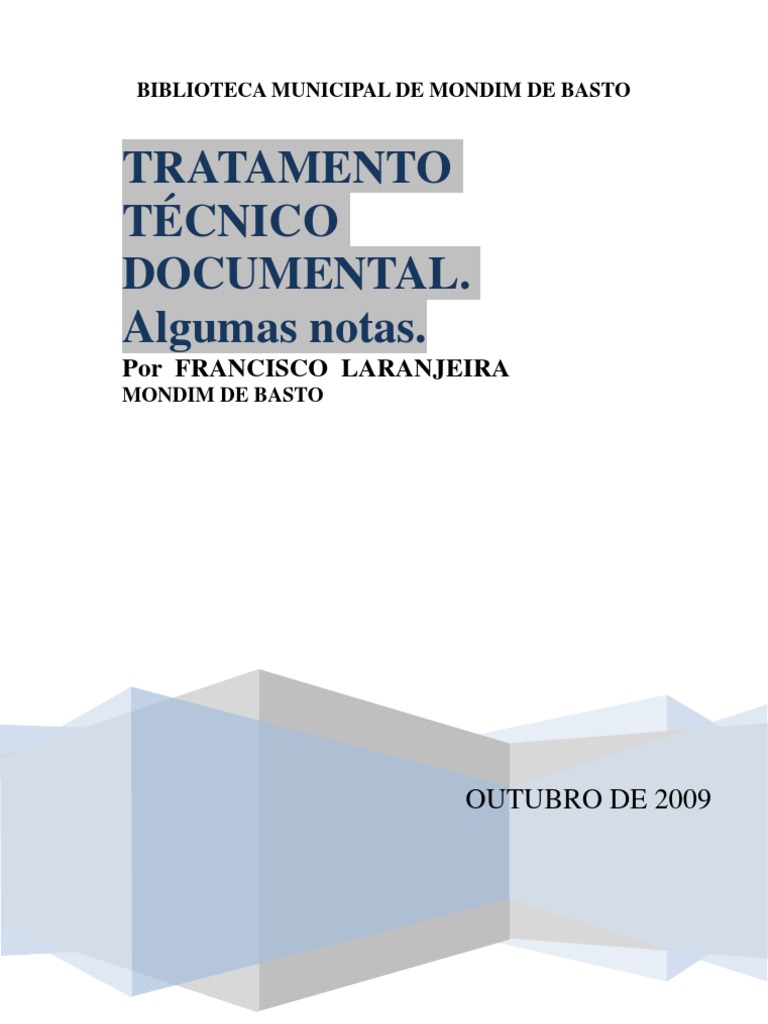 BIBLIOTECA MUNICIPAL DE MONDIM DE BASTO

TRATAMENTO TÉCNICO DOCUMENTAL.
Algumas notas.

Por FRANCISCO LARANJEIRA
MONDIM DE BASTO

OUTUBRO DE 2009